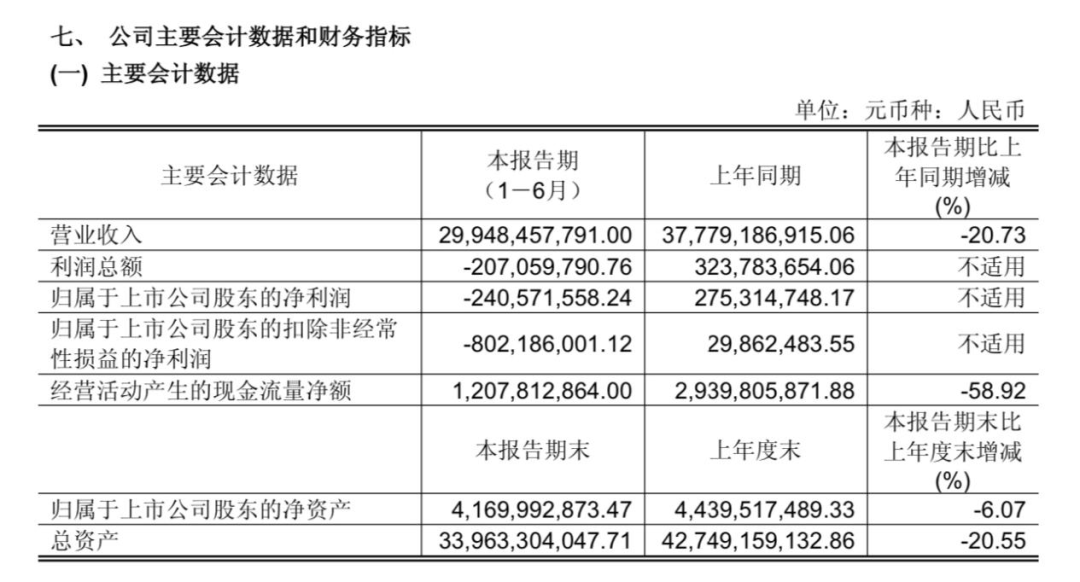 七、 公司主要会计数据和财务指标

(一) 主要会计数据

单位：元币种：人民币

| 主要会计数据 | 本报告期（1－6月） | 上年同期 | 本报告期比上年同期增减(%) |
|---|---|---|---|
| 营业收入 | 29,948,457,791.00 | 37,779,186,915.06 | -20.73 |
| 利润总额 | -207,059,790.76 | 323,783,654.06 | 不适用 |
| 归属于上市公司股东的净利润 | -240,571,558.24 | 275,314,748.17 | 不适用 |
| 归属于上市公司股东的扣除非经常性损益的净利润 | -802,186,001.12 | 29,862,483.55 | 不适用 |
| 经营活动产生的现金流量净额 | 1,207,812,864.00 | 2,939,805,871.88 | -58.92 |
|  | 本报告期末 | 上年度末 | 本报告期末比上年度末增减(%) |
| 归属于上市公司股东的净资产 | 4,169,992,873.47 | 4,439,517,489.33 | -6.07 |
| 总资产 | 33,963,304,047.71 | 42,749,159,132.86 | -20.55 |